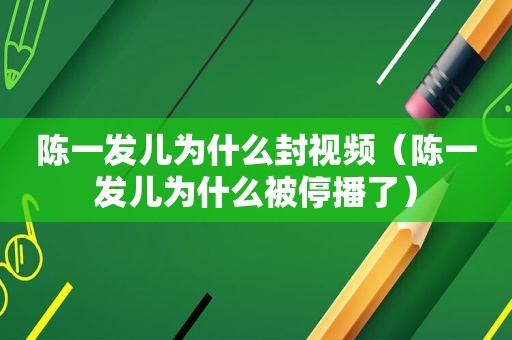 陈一发儿为什么封视频（陈一发儿为什么被停播了）